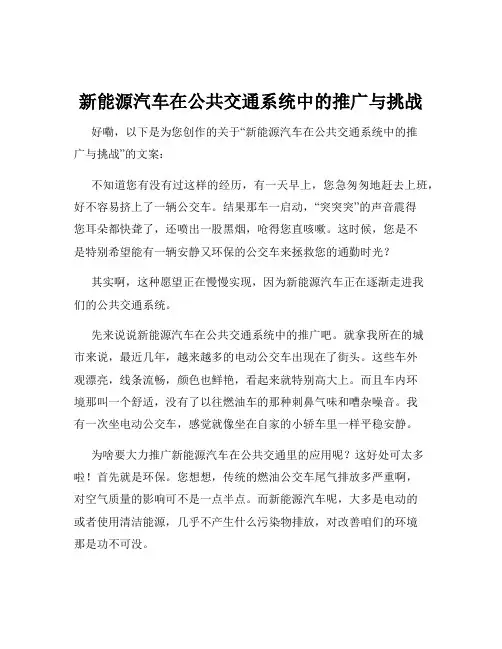 新能源汽车在公共交通系统中的推广与挑战

好嘞，以下是为您创作的关于“新能源汽车在公共交通系统中的推广与挑战”的文案：

不知道您有没有过这样的经历，有一天早上，您急匆匆地赶去上班，好不容易挤上了一辆公交车。结果那车一启动，“突突突”的声音震得您耳朵都快聋了，还喷出一股黑烟，呛得您直咳嗽。这时候，您是不是特别希望能有一辆安静又环保的公交车来拯救您的通勤时光？

其实啊，这种愿望正在慢慢实现，因为新能源汽车正在逐渐走进我们的公共交通系统。

先来说说新能源汽车在公共交通系统中的推广吧。就拿我所在的城市来说，最近几年，越来越多的电动公交车出现在了街头。这些车外观漂亮，线条流畅，颜色也鲜艳，看起来就特别高大上。而且车内环境那叫一个舒适，没有了以往燃油车的那种刺鼻气味和嘈杂噪音。我有一次坐电动公交车，感觉就像坐在自家的小轿车里一样平稳安静。

为啥要大力推广新能源汽车在公共交通里的应用呢？这好处可太多啦！首先就是环保。您想想，传统的燃油公交车尾气排放多严重啊，对空气质量的影响可不是一点半点。而新能源汽车呢，大多是电动的或者使用清洁能源，几乎不产生什么污染物排放，对改善咱们的环境那是功不可没。